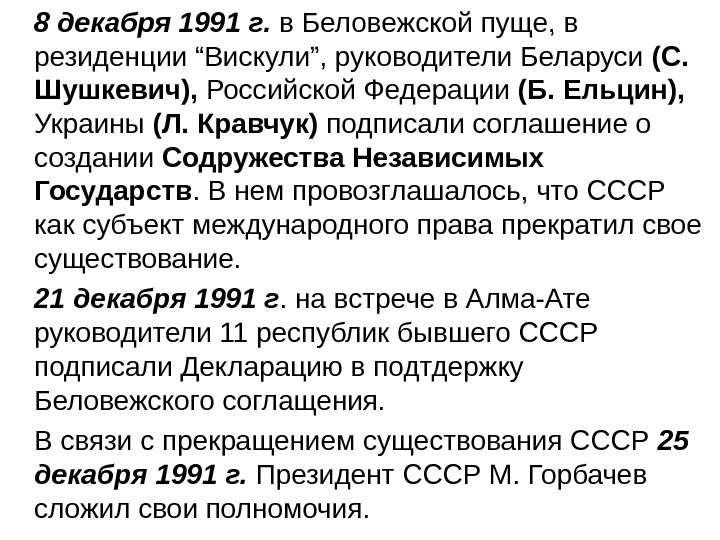 8 декабря 1991 г. в Беловежской пуще, в резиденции "Вискули", руководители Беларуси (С. Шушкевич), Российской Федерации (Б. Ельцин), Украины (Л. Кравчук) подписали соглашение о создании Содружества Независимых Государств. В нем провозглашалось, что СССР как субъект международного права прекратил свое существование.

21 декабря 1991 г. на встрече в Алма-Ате руководители 11 республик бывшего СССР подписали Декларацию в подтдержку Беловежского соглащения.

В связи с прекращением существования СССР 25 декабря 1991 г. Президент СССР М. Горбачев сложил свои полномочия.